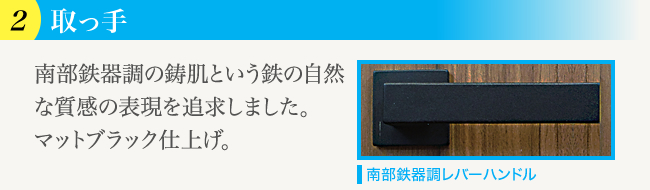 2 取っ手

南部鉄器調の鋳肌という鉄の自然な質感の表現を追求しました。マットブラック仕上げ。

南部鉄器調レバーハンドル